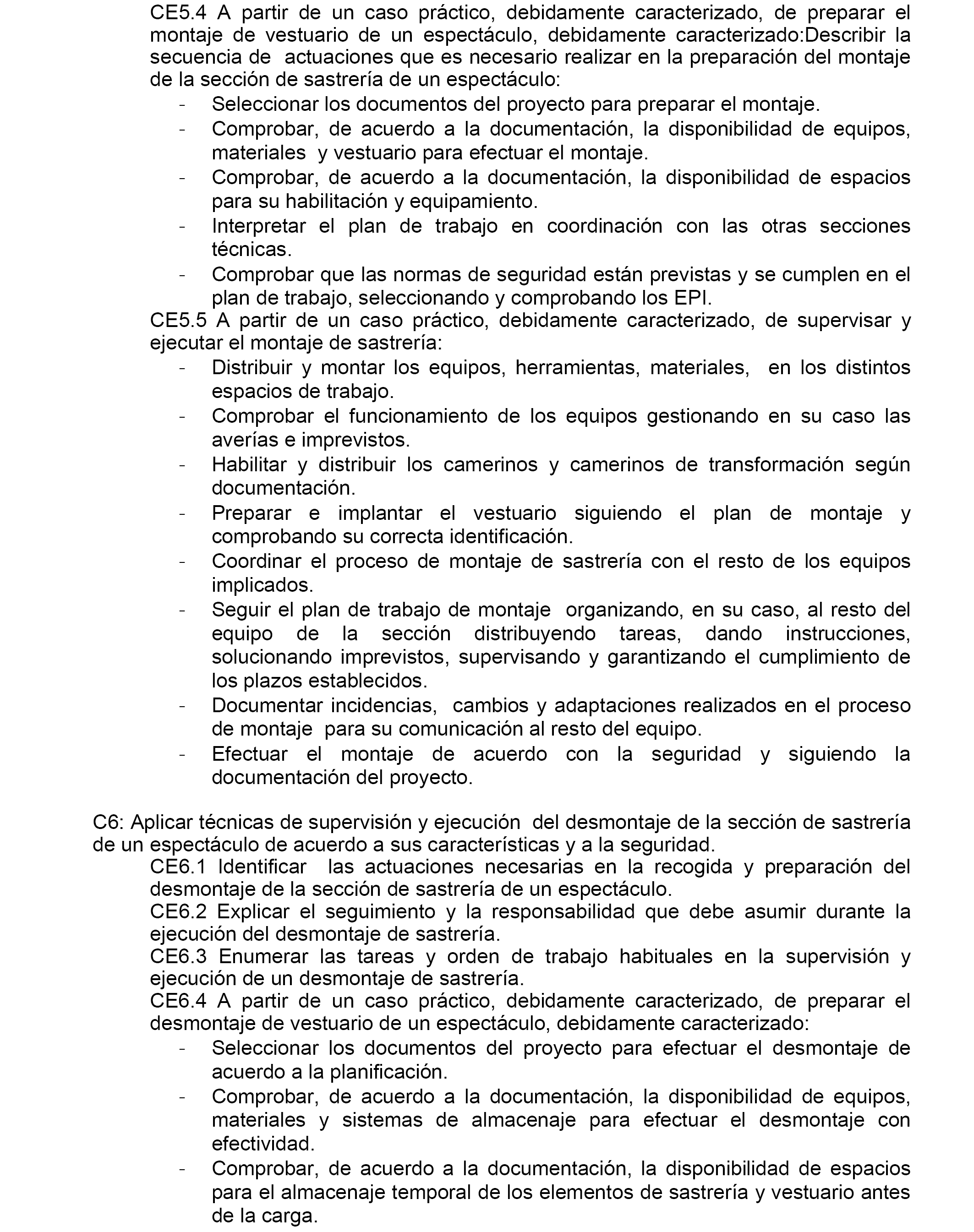 CE5.4 A partir de un caso práctico, debidamente caracterizado, de preparar el montaje de vestuario de un espectáculo, debidamente caracterizado:Describir la secuencia de actuaciones que es necesario realizar en la preparación del montaje de la sección de sastrería de un espectáculo:

- Seleccionar los documentos del proyecto para preparar el montaje.
- Comprobar, de acuerdo a la documentación, la disponibilidad de equipos, materiales y vestuario para efectuar el montaje.
- Comprobar, de acuerdo a la documentación, la disponibilidad de espacios para su habilitación y equipamiento.
- Interpretar el plan de trabajo en coordinación con las otras secciones técnicas.
- Comprobar que las normas de seguridad están previstas y se cumplen en el plan de trabajo, seleccionando y comprobando los EPI.

CE5.5 A partir de un caso práctico, debidamente caracterizado, de supervisar y ejecutar el montaje de sastrería:

- Distribuir y montar los equipos, herramientas, materiales, en los distintos espacios de trabajo.
- Comprobar el funcionamiento de los equipos gestionando en su caso las averías e imprevistos.
- Habilitar y distribuir los camerinos y camerinos de transformación según documentación.
- Preparar e implantar el vestuario siguiendo el plan de montaje y comprobando su correcta identificación.
- Coordinar el proceso de montaje de sastrería con el resto de los equipos implicados.
- Seguir el plan de trabajo de montaje organizando, en su caso, al resto del equipo de la sección distribuyendo tareas, dando instrucciones, solucionando imprevistos, supervisando y garantizando el cumplimiento de los plazos establecidos.
- Documentar incidencias, cambios y adaptaciones realizados en el proceso de montaje para su comunicación al resto del equipo.
- Efectuar el montaje de acuerdo con la seguridad y siguiendo la documentación del proyecto.

C6: Aplicar técnicas de supervisión y ejecución del desmontaje de la sección de sastrería de un espectáculo de acuerdo a sus características y a la seguridad.

CE6.1 Identificar las actuaciones necesarias en la recogida y preparación del desmontaje de la sección de sastrería de un espectáculo.

CE6.2 Explicar el seguimiento y la responsabilidad que debe asumir durante la ejecución del desmontaje de sastrería.

CE6.3 Enumerar las tareas y orden de trabajo habituales en la supervisión y ejecución de un desmontaje de sastrería.

CE6.4 A partir de un caso práctico, debidamente caracterizado, de preparar el desmontaje de vestuario de un espectáculo, debidamente caracterizado:

- Seleccionar los documentos del proyecto para efectuar el desmontaje de acuerdo a la planificación.
- Comprobar, de acuerdo a la documentación, la disponibilidad de equipos, materiales y sistemas de almacenaje para efectuar el desmontaje con efectividad.
- Comprobar, de acuerdo a la documentación, la disponibilidad de espacios para el almacenaje temporal de los elementos de sastrería y vestuario antes de la carga.